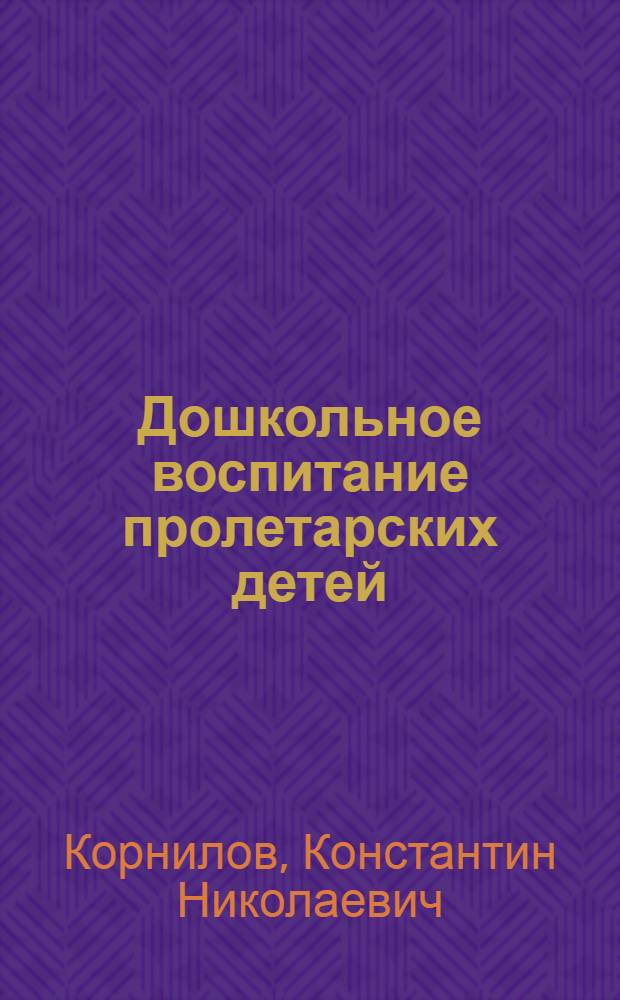 Дошкольное воспитание пролетарских детей

Корнилов, Константин Николаевич